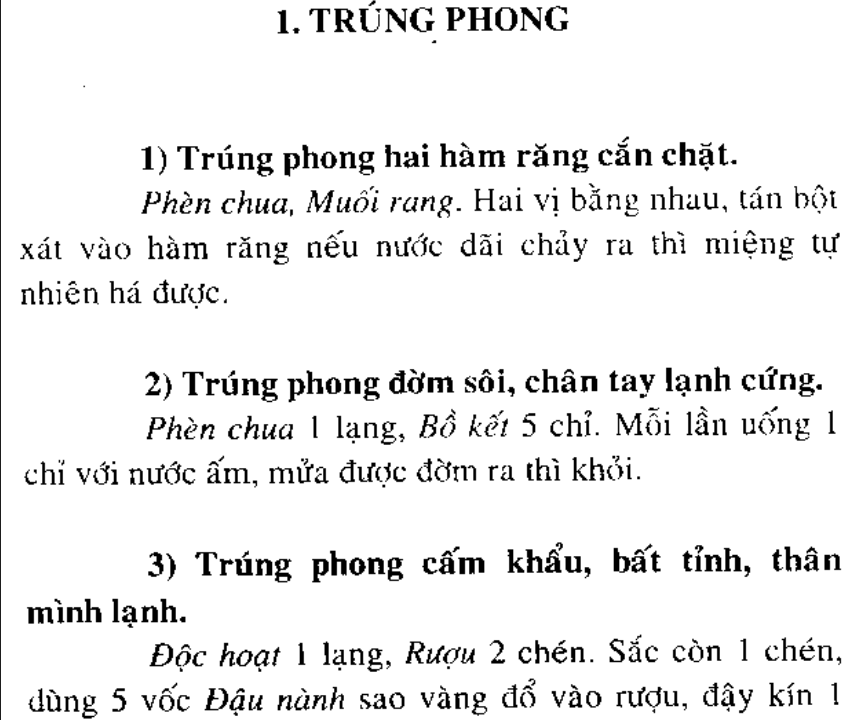 1. TRÚNG PHONG

1) Trúng phong hai hàm răng cắn chặt.

Phèn chua, Muối rang. Hai vị bằng nhau, tán bột xát vào hàm răng nếu nước dãi chảy ra thì miệng tự nhiên há được.

2) Trúng phong đờm sôi, chân tay lạnh cứng.

Phèn chua 1 lạng, Bồ kết 5 chỉ. Mỗi lần uống 1 chỉ với nước ấm, mửa được đờm ra thì khỏi.

3) Trúng phong cấm khẩu, bất tỉnh, thân mình lạnh.

Độc hoạt 1 lạng, Rượu 2 chén. Sắc còn 1 chén, dùng 5 vốc Đậu nành sao vàng đổ vào rượu, đậy kín 1